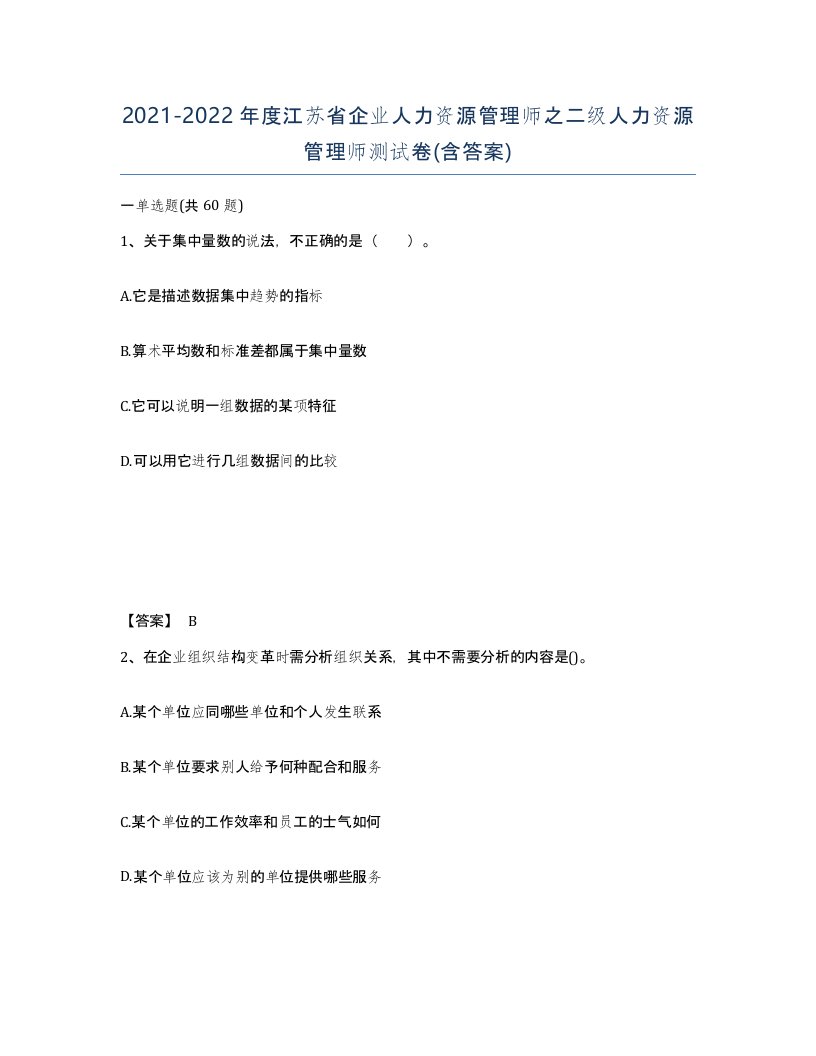 2021-2022年度江苏省企业人力资源管理师之二级人力资源管理师测试卷(含答案)

一单选题(共 60 题)

1、关于集中量数的说法，不正确的是（　　）。

A.它是描述数据集中趋势的指标

B.算术平均数和标准差都属于集中量数

C.它可以说明一组数据的某项特征

D.可以用它进行几组数据间的比较

【答案】 B

2、在企业组织结构变革时需分析组织关系，其中不需要分析的内容是()。

A.某个单位应同哪些单位和个人发生联系

B.某个单位要求别人给予何种配合和服务

C.某个单位的工作效率和员工的士气如何

D.某个单位应该为别的单位提供哪些服务